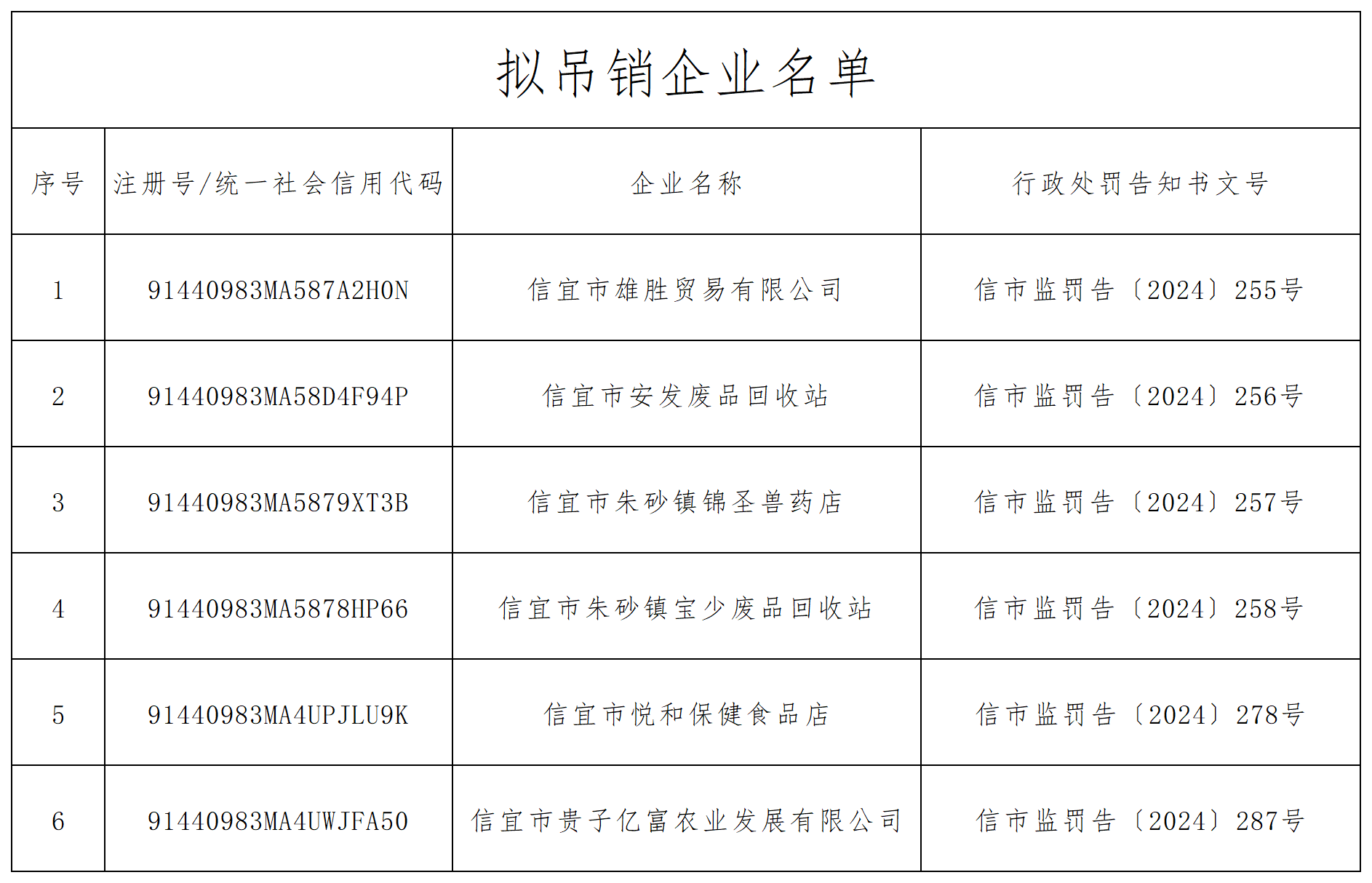 拟吊销企业名单

| 序号 | 注册号/统一社会信用代码 | 企业名称 | 行政处罚告知书文号 |
|---|---|---|---|
| 1 | 91440983MA587A2H0N | 信宜市雄胜贸易有限公司 | 信市监罚告〔2024〕255号 |
| 2 | 91440983MA58D4F94P | 信宜市安发废品回收站 | 信市监罚告〔2024〕256号 |
| 3 | 91440983MA5879XT3B | 信宜市朱砂镇锦圣兽药店 | 信市监罚告〔2024〕257号 |
| 4 | 91440983MA5878HP66 | 信宜市朱砂镇宝少废品回收站 | 信市监罚告〔2024〕258号 |
| 5 | 91440983MA4UPJLU9K | 信宜市悦和保健食品店 | 信市监罚告〔2024〕278号 |
| 6 | 91440983MA4UWJFA50 | 信宜市贵子亿富农业发展有限公司 | 信市监罚告〔2024〕287号 |